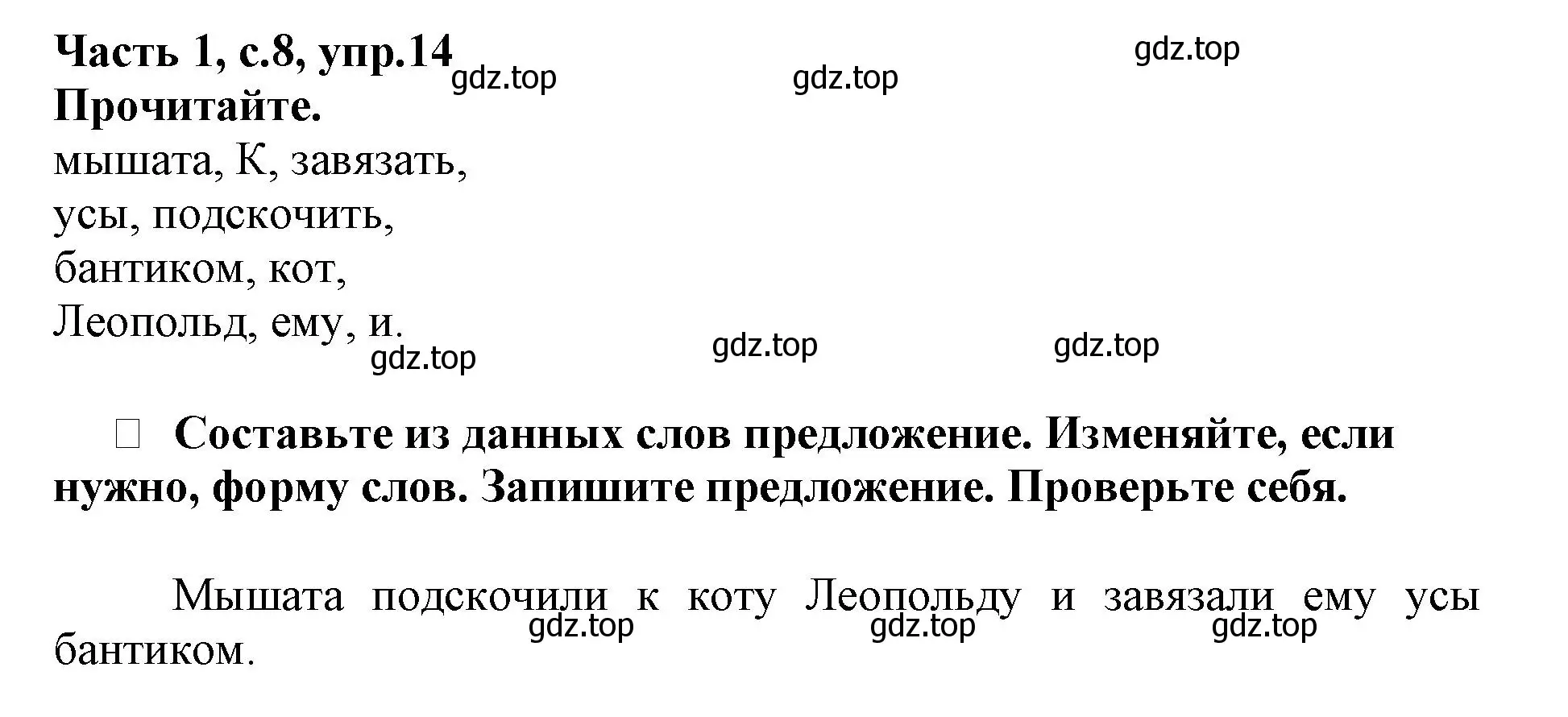 Часть 1, с.8, упр.14
gdz.top gdz.top gdz.top
Прочитайте.
мышата, К, завязать, усы, подскочить, бантиком, кот, Леопольд, ему, и.
gdz.top gdz.top gdz.top

Составьте из данных слов предложение. Изменяйте, если нужно, форму слов. Запишите предложение. Проверьте себя.

Мышата подскочили к коту Леопольду и завязали ему усы бантиком.
gdz.top gdz.top gdz.top